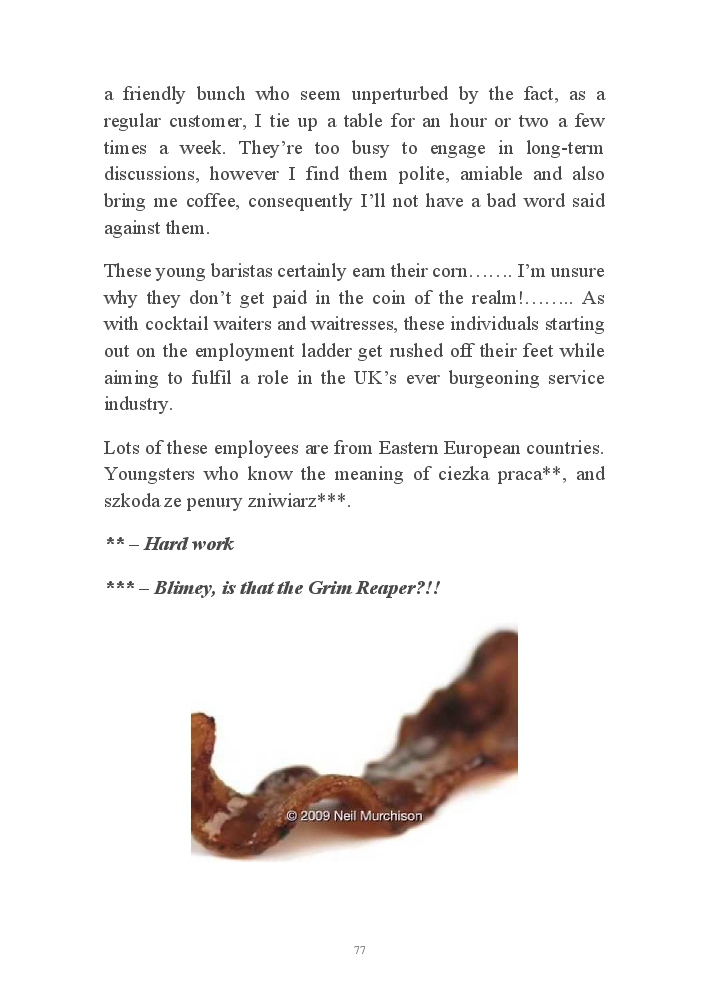 a friendly bunch who seem unperturbed by the fact, as a regular customer, I tie up a table for an hour or two a few times a week. They're too busy to engage in long-term discussions, however I find them polite, amiable and also bring me coffee, consequently I'll not have a bad word said against them.

These young baristas certainly earn their corn……. I'm unsure why they don't get paid in the coin of the realm!…….. As with cocktail waiters and waitresses, these individuals starting out on the employment ladder get rushed off their feet while aiming to fulfil a role in the UK's ever burgeoning service industry.

Lots of these employees are from Eastern European countries. Youngsters who know the meaning of ciezka praca**, and szkoda ze penury zniwiarz***.

** – Hard work

*** – Blimey, is that the Grim Reaper?!!

© 2009 Neil Murchison

77